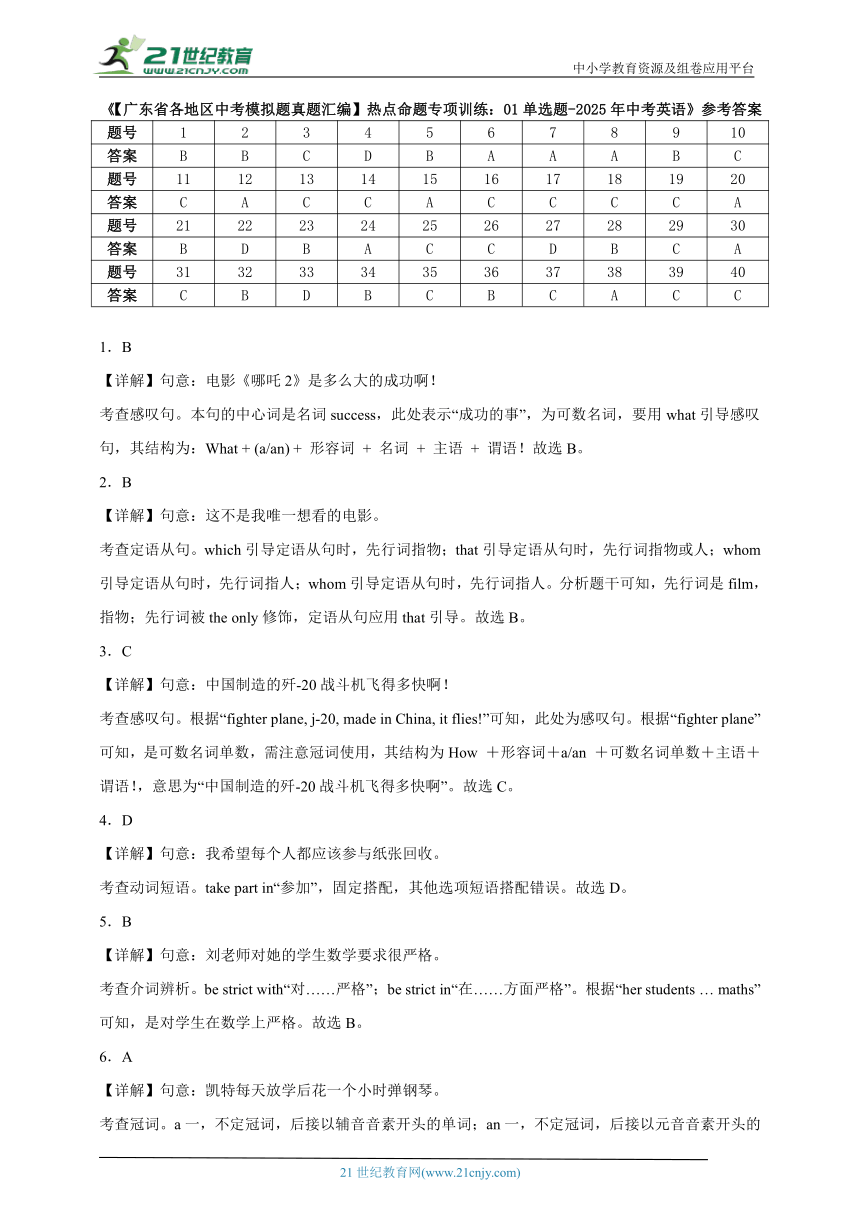 21世纪教育
www.21cnjy.com
中小学教育资源及组卷应用平台

《【广东省各地区中考模拟题真题汇编】热点命题专项训练：01 单选题-2025 年中考英语》参考答案

| 题号 | 1 | 2 | 3 | 4 | 5 | 6 | 7 | 8 | 9 | 10 |
|---|---|---|---|---|---|---|---|---|---|---|
| 答案 | B | B | C | D | B | A | A | A | B | C |
| 题号 | 11 | 12 | 13 | 14 | 15 | 16 | 17 | 18 | 19 | 20 |
| 答案 | C | A | C | C | A | C | C | C | C | A |
| 题号 | 21 | 22 | 23 | 24 | 25 | 26 | 27 | 28 | 29 | 30 |
| 答案 | B | D | B | A | C | C | D | B | C | A |
| 题号 | 31 | 32 | 33 | 34 | 35 | 36 | 37 | 38 | 39 | 40 |
| 答案 | C | B | D | B | C | B | C | A | C | C |

1．B

【详解】句意：电影《哪吒 2》是多么大的成功啊！

考查感叹句。本句的中心词是名词 success，此处表示“成功的事”，为可数名词，要用 what 引导感叹句，其结构为：What + (a/an) + 形容词 + 名词 + 主语 + 谓语！故选 B。

2．B

【详解】句意：这不是我唯一想看的电影。

考查定语从句。which 引导定语从句时，先行词指物；that 引导定语从句时，先行词指物或人；whom 引导定语从句时，先行词指人；whom 引导定语从句时，先行词指人。分析题干可知，先行词是 film，指物；先行词被 the only 修饰，定语从句应用 that 引导。故选 B。

3．C

【详解】句意：中国制造的歼-20 战斗机飞得多快啊！

考查感叹句。根据“fighter plane, j-20, made in China, it flies!”可知，此处为感叹句。根据“fighter plane”可知，是可数名词单数，需注意冠词使用，其结构为 How ＋形容词＋a/an ＋可数名词单数＋主语＋谓语！，意思为“中国制造的歼-20 战斗机飞得多快啊”。故选 C。

4．D

【详解】句意：我希望每个人都应该参与纸张回收。

考查动词短语。take part in“参加”，固定搭配，其他选项短语搭配错误。故选 D。

5．B

【详解】句意：刘老师对她的学生数学要求很严格。

考查介词辨析。be strict with“对……严格”；be strict in“在……方面严格”。根据“her students … maths”可知，是对学生在数学上严格。故选 B。

6．A

【详解】句意：凯特每天放学后花一个小时弹钢琴。

考查冠词。a 一，不定冠词，后接以辅音音素开头的单词；an 一，不定冠词，后接以元音音素开头的

21 世纪教育网(www.21cnjy.com)